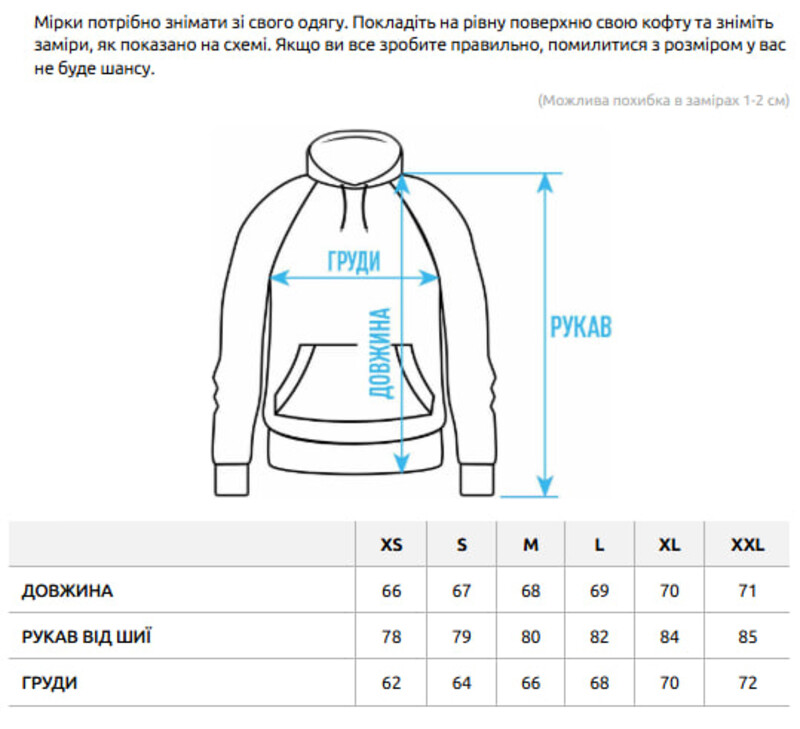 Мірки потрібно знімати зі свого одягу. Покладіть на рівну поверхню свою кофту та зніміть заміри, як показано на схемі. Якщо ви все зробите правильно, помилитися з розміром у вас не буде шансу.

(Можлива похибка в замірах 1-2 см)

ГРУДИ

ДОВЖИНА

РУКАВ

| | XS | S | M | L | XL | XXL |
|---|---|---|---|---|---|---|
| ДОВЖИНА | 66 | 67 | 68 | 69 | 70 | 71 |
| РУКАВ ВІД ШИЇ | 78 | 79 | 80 | 82 | 84 | 85 |
| ГРУДИ | 62 | 64 | 66 | 68 | 70 | 72 |